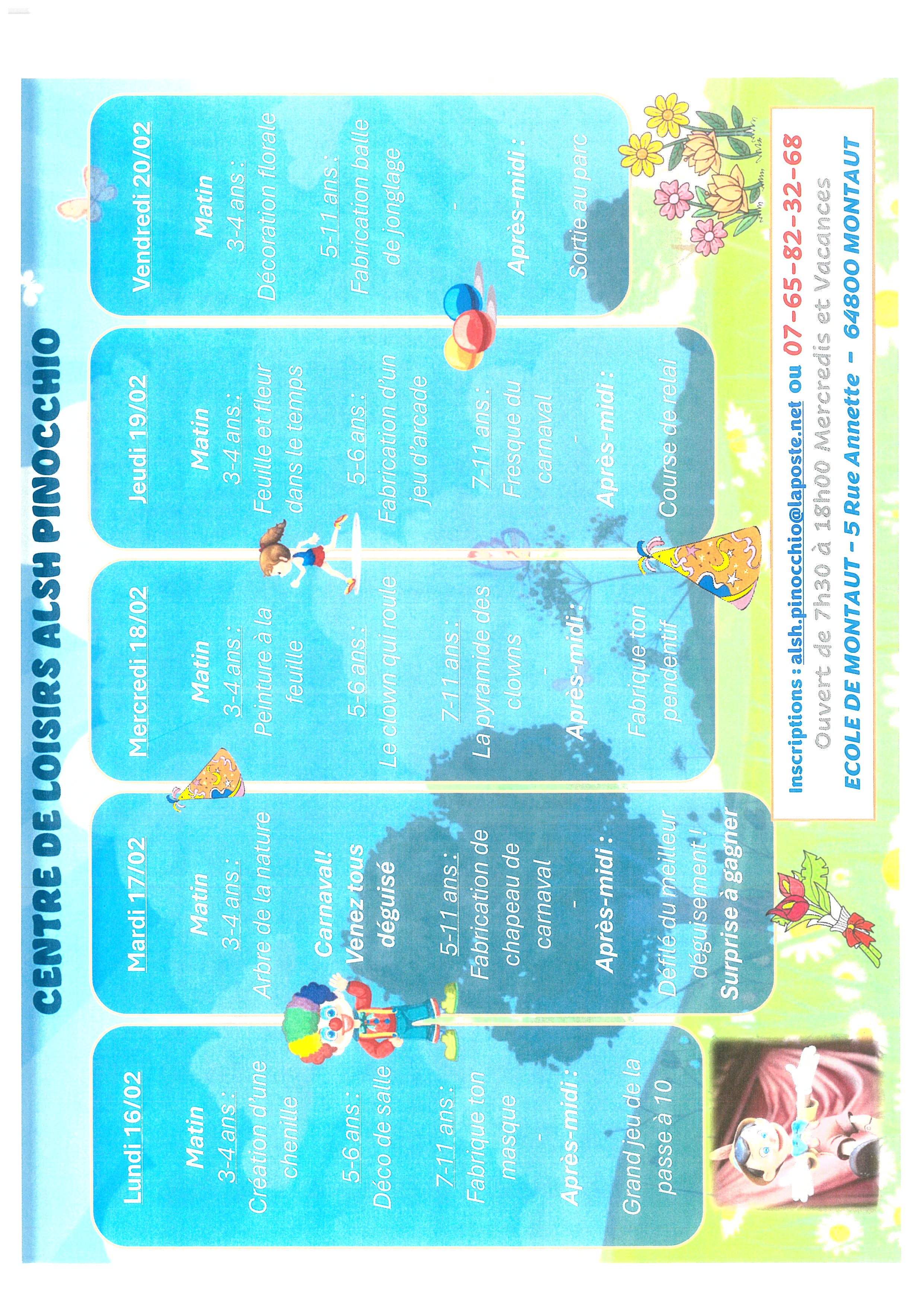 CENTRE DE LOISIRS ALSH PINOCCHIO

Lundi 16/02

Matin

3-4 ans :
Création d'une chenille

5-6 ans :
Déco de salle

7-11 ans :
Fabrique ton masque

-

Après-midi :

Grand jeu de la passe à 10

Mardi 17/02

Matin

3-4 ans :
Arbre de la nature

Carnaval!
Venez tous déguisé

5-11 ans :
Fabrication de chapeau de carnaval

-

Après-midi :

Défilé du meilleur déguisement !
Surprise à gagner

Mercredi 18/02

Matin

3-4 ans :
Peinture à la feuille

5-6 ans :
Le clown qui roule

7-11 ans :
La pyramide des clowns

-

Après-midi :

Fabrique ton pendentif

Jeudi 19/02

Matin

3-4 ans :
Feuille et fleur dans le temps

5-6 ans :
Fabrication d'un jeu d'arcade

7-11 ans :
Fresque du carnaval

-

Après-midi :

Course de relai

Vendredi 20/02

Matin

3-4 ans :
Décoration florale

5-11 ans :
Fabrication balle de jonglage

-

Après-midi :

Sortie au parc

Inscriptions : alsh.pinocchio@laposte.net ou 07-65-82-32-68
Ouvert de 7h30 à 18h00 Mercredis et Vacances
ECOLE DE MONTAUT - 5 Rue Annette - 64800 MONTAUT